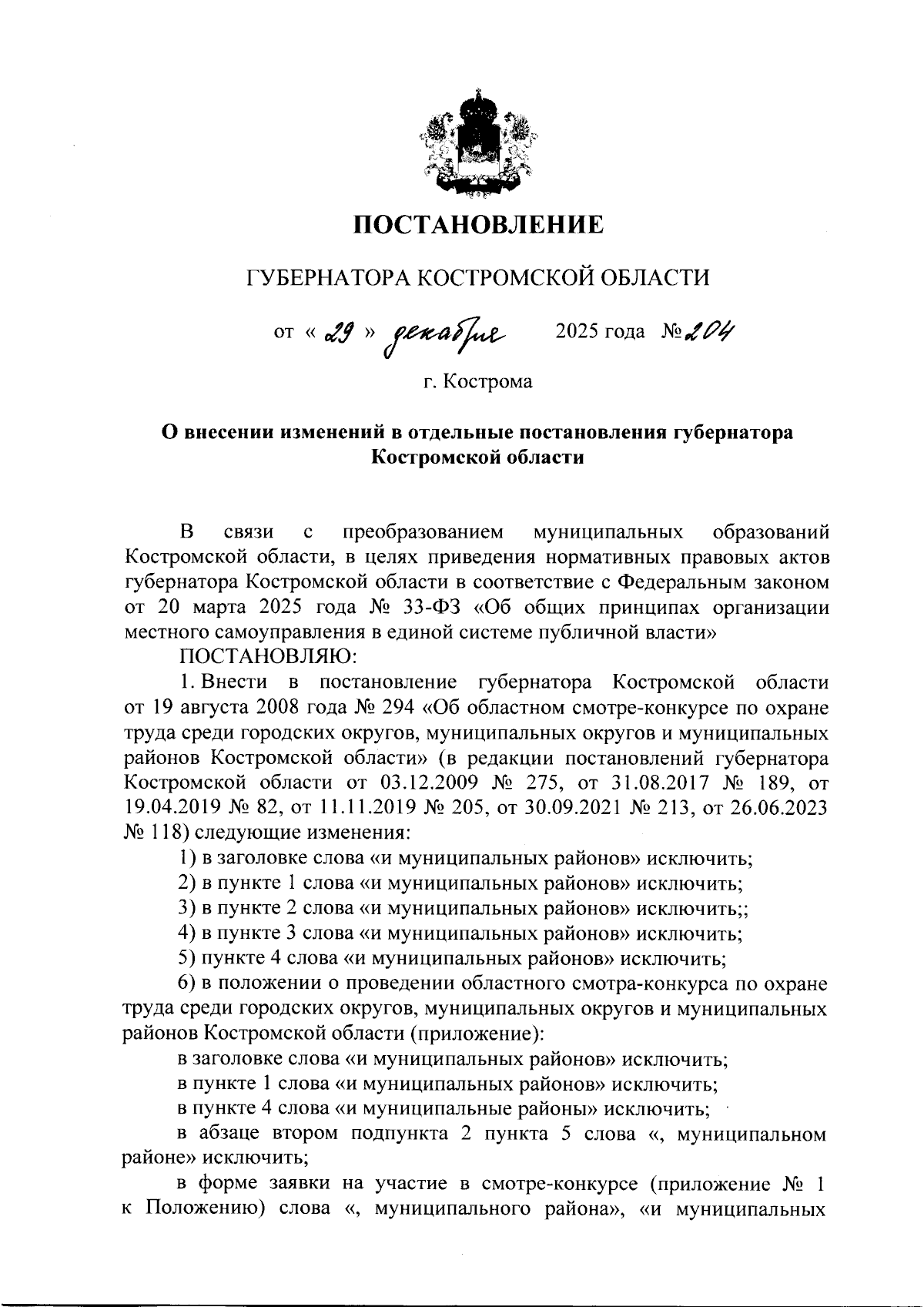 ПОСТАНОВЛЕНИЕ

ГУБЕРНАТОРА КОСТРОМСКОЙ ОБЛАСТИ

от « 29 » декабря 2025 года № 204

г. Кострома

О внесении изменений в отдельные постановления губернатора Костромской области

В связи с преобразованием муниципальных образований Костромской области, в целях приведения нормативных правовых актов губернатора Костромской области в соответствие с Федеральным законом от 20 марта 2025 года № 33-ФЗ «Об общих принципах организации местного самоуправления в единой системе публичной власти»

ПОСТАНОВЛЯЮ:

1. Внести в постановление губернатора Костромской области от 19 августа 2008 года № 294 «Об областном смотре-конкурсе по охране труда среди городских округов, муниципальных округов и муниципальных районов Костромской области» (в редакции постановлений губернатора Костромской области от 03.12.2009 № 275, от 31.08.2017 № 189, от 19.04.2019 № 82, от 11.11.2019 № 205, от 30.09.2021 № 213, от 26.06.2023 № 118) следующие изменения:

1) в заголовке слова «и муниципальных районов» исключить;

2) в пункте 1 слова «и муниципальных районов» исключить;

3) в пункте 2 слова «и муниципальных районов» исключить;;

4) в пункте 3 слова «и муниципальных районов» исключить;

5) пункте 4 слова «и муниципальных районов» исключить;

6) в положении о проведении областного смотра-конкурса по охране труда среди городских округов, муниципальных округов и муниципальных районов Костромской области (приложение):

в заголовке слова «и муниципальных районов» исключить;

в пункте 1 слова «и муниципальных районов» исключить;

в пункте 4 слова «и муниципальные районы» исключить;

в абзаце втором подпункта 2 пункта 5 слова «, муниципальном районе» исключить;

в форме заявки на участие в смотре-конкурсе (приложение № 1 к Положению) слова «, муниципального района», «и муниципальных